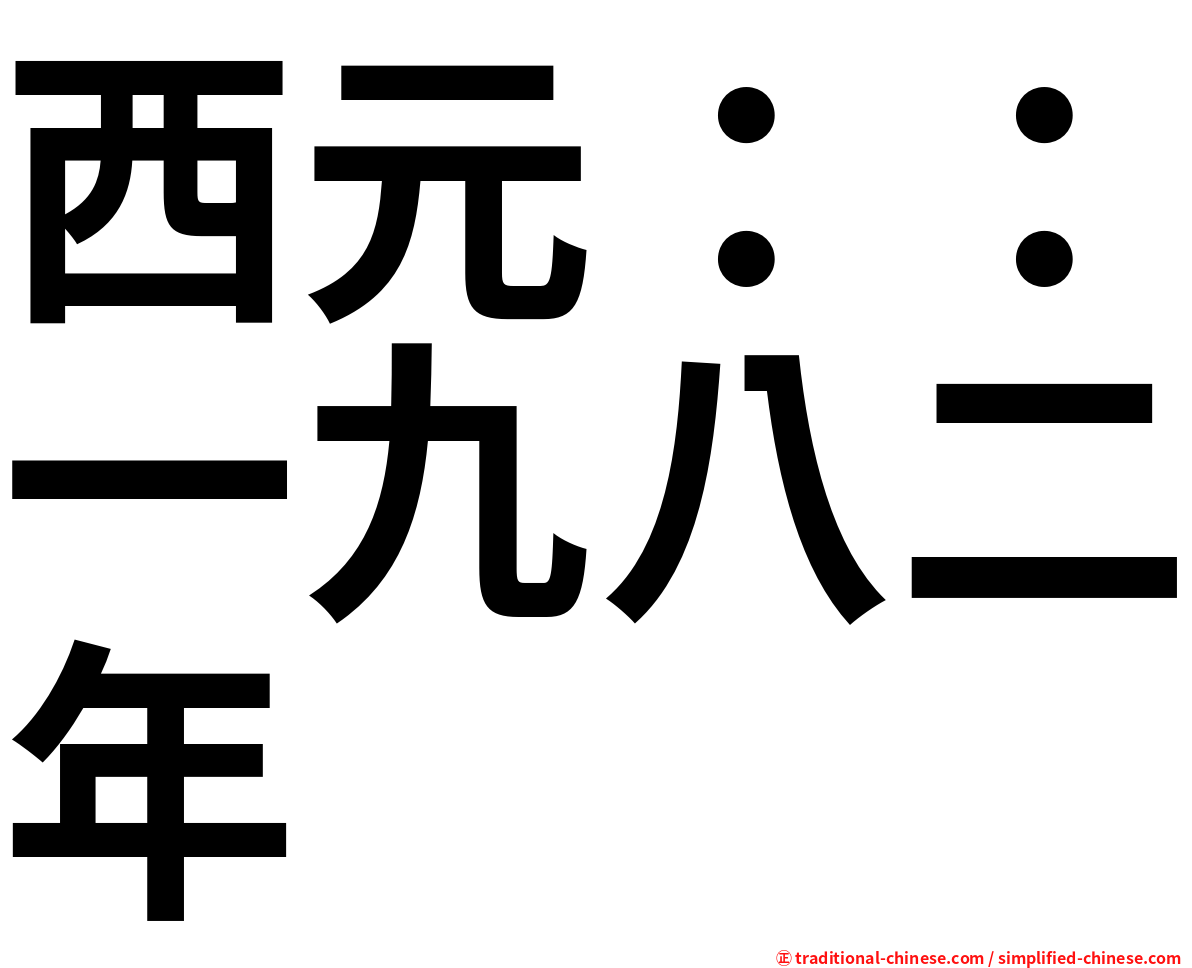 西元：：一九八二年

㊣ traditional-chinese.com / simplified-chinese.com